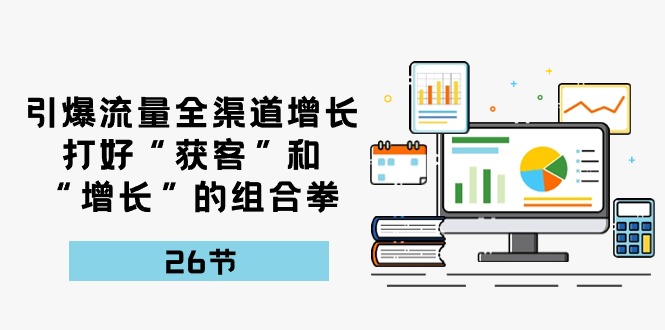 引爆流量全渠道增长
打好“获客”和
“增长”的组合拳

26节